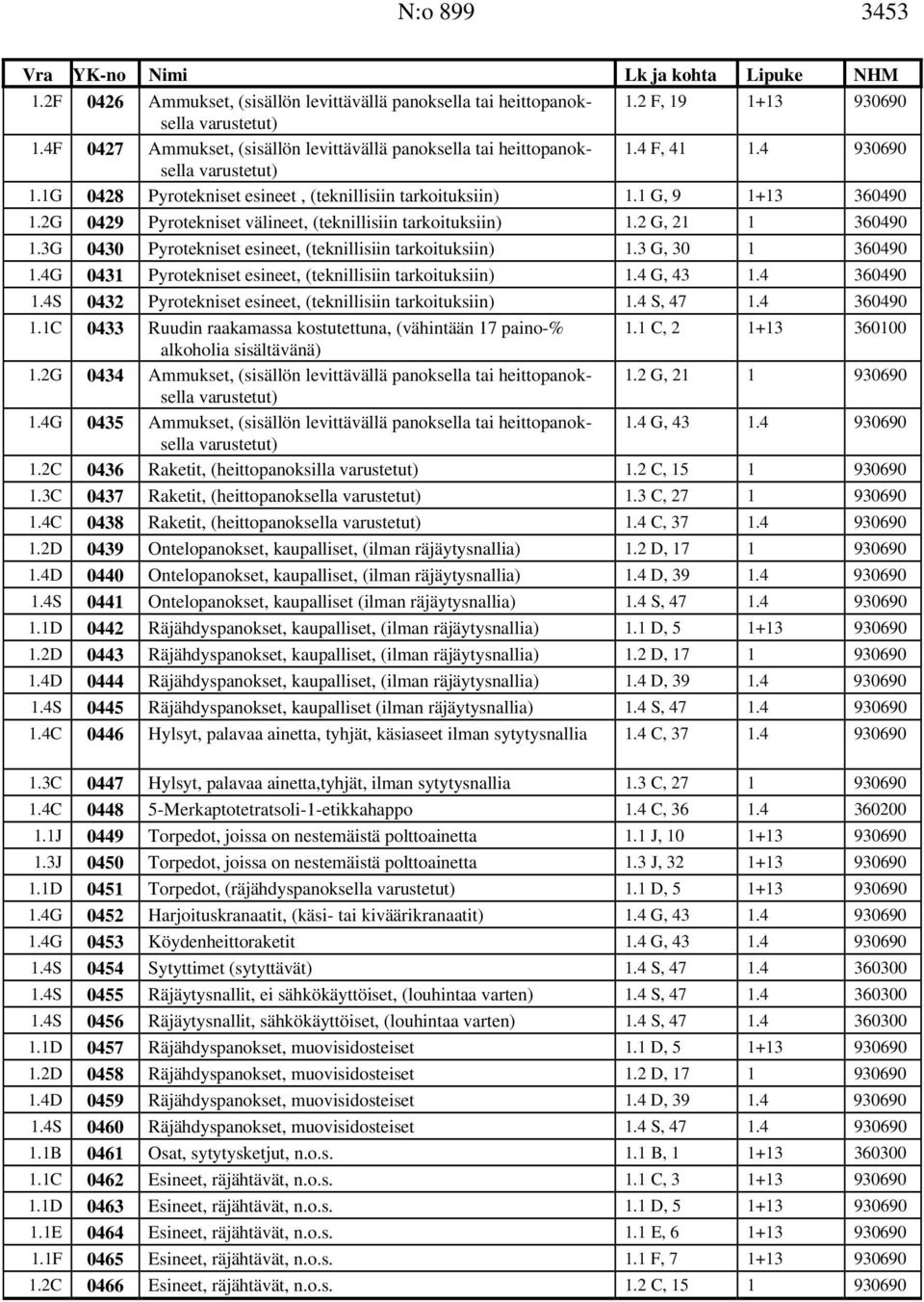 N:o 899 3453

| Vra | YK-no | Nimi | Lk ja kohta | Lipuke | NHM |
|---|---|---|---|---|---|
| 1.2F | 0426 | Ammukset, (sisällön levittävällä panoksella tai heittopanoksella varustetut) | 1.2 F, 19 | 1+13 | 930690 |
| 1.4F | 0427 | Ammukset, (sisällön levittävällä panoksella tai heittopanoksella varustetut) | 1.4 F, 41 | 1.4 | 930690 |
| 1.1G | 0428 | Pyrotekniset esineet , (teknillisiin tarkoituksiin) | 1.1 G, 9 | 1+13 | 360490 |
| 1.2G | 0429 | Pyrotekniset välineet, (teknillisiin tarkoituksiin) | 1.2 G, 21 | 1 | 360490 |
| 1.3G | 0430 | Pyrotekniset esineet, (teknillisiin tarkoituksiin) | 1.3 G, 30 | 1 | 360490 |
| 1.4G | 0431 | Pyrotekniset esineet, (teknillisiin tarkoituksiin) | 1.4 G, 43 | 1.4 | 360490 |
| 1.4S | 0432 | Pyrotekniset esineet, (teknillisiin tarkoituksiin) | 1.4 S, 47 | 1.4 | 360490 |
| 1.1C | 0433 | Ruudin raakamassa kostutettuna, (vähintään 17 paino-% alkoholia sisältävänä) | 1.1 C, 2 | 1+13 | 360100 |
| 1.2G | 0434 | Ammukset, (sisällön levittävällä panoksella tai heittopanoksella varustetut) | 1.2 G, 21 | 1 | 930690 |
| 1.4G | 0435 | Ammukset, (sisällön levittävällä panoksella tai heittopanoksella varustetut) | 1.4 G, 43 | 1.4 | 930690 |
| 1.2C | 0436 | Raketit, (heittopanoksilla varustetut) | 1.2 C, 15 | 1 | 930690 |
| 1.3C | 0437 | Raketit, (heittopanoksella varustetut) | 1.3 C, 27 | 1 | 930690 |
| 1.4C | 0438 | Raketit, (heittopanoksella varustetut) | 1.4 C, 37 | 1.4 | 930690 |
| 1.2D | 0439 | Ontelopanokset, kaupalliset, (ilman räjäytysnallia) | 1.2 D, 17 | 1 | 930690 |
| 1.4D | 0440 | Ontelopanokset, kaupalliset, (ilman räjäytysnallia) | 1.4 D, 39 | 1.4 | 930690 |
| 1.4S | 0441 | Ontelopanokset, kaupalliset (ilman räjäytysnallia) | 1.4 S, 47 | 1.4 | 930690 |
| 1.1D | 0442 | Räjähdyspanokset, kaupalliset, (ilman räjäytysnallia) | 1.1 D, 5 | 1+13 | 930690 |
| 1.2D | 0443 | Räjähdyspanokset, kaupalliset, (ilman räjäytysnallia) | 1.2 D, 17 | 1 | 930690 |
| 1.4D | 0444 | Räjähdyspanokset, kaupalliset, (ilman räjäytysnallia) | 1.4 D, 39 | 1.4 | 930690 |
| 1.4S | 0445 | Räjähdyspanokset, kaupalliset (ilman räjäytysnallia) | 1.4 S, 47 | 1.4 | 930690 |
| 1.4C | 0446 | Hylsyt, palavaa ainetta, tyhjät, käsiaseet ilman sytytysnallia | 1.4 C, 37 | 1.4 | 930690 |
| 1.3C | 0447 | Hylsyt, palavaa ainetta,tyhjät, ilman sytytysnallia | 1.3 C, 27 | 1 | 930690 |
| 1.4C | 0448 | 5-Merkaptotetratsoli-1-etikkahappo | 1.4 C, 36 | 1.4 | 360200 |
| 1.1J | 0449 | Torpedot, joissa on nestemäistä polttoainetta | 1.1 J, 10 | 1+13 | 930690 |
| 1.3J | 0450 | Torpedot, joissa on nestemäistä polttoainetta | 1.3 J, 32 | 1+13 | 930690 |
| 1.1D | 0451 | Torpedot, (räjähdyspanoksella varustetut) | 1.1 D, 5 | 1+13 | 930690 |
| 1.4G | 0452 | Harjoituskranaatit, (käsi- tai kiväärikranaatit) | 1.4 G, 43 | 1.4 | 930690 |
| 1.4G | 0453 | Köydenheittoraketit | 1.4 G, 43 | 1.4 | 930690 |
| 1.4S | 0454 | Sytyttimet (sytyttävät) | 1.4 S, 47 | 1.4 | 360300 |
| 1.4S | 0455 | Räjäytysnallit, ei sähkökäyttöiset, (louhintaa varten) | 1.4 S, 47 | 1.4 | 360300 |
| 1.4S | 0456 | Räjäytysnallit, sähkökäyttöiset, (louhintaa varten) | 1.4 S, 47 | 1.4 | 360300 |
| 1.1D | 0457 | Räjähdyspanokset, muovisidosteiset | 1.1 D, 5 | 1+13 | 930690 |
| 1.2D | 0458 | Räjähdyspanokset, muovisidosteiset | 1.2 D, 17 | 1 | 930690 |
| 1.4D | 0459 | Räjähdyspanokset, muovisidosteiset | 1.4 D, 39 | 1.4 | 930690 |
| 1.4S | 0460 | Räjähdyspanokset, muovisidosteiset | 1.4 S, 47 | 1.4 | 930690 |
| 1.1B | 0461 | Osat, sytytysketjut, n.o.s. | 1.1 B, 1 | 1+13 | 360300 |
| 1.1C | 0462 | Esineet, räjähtävät, n.o.s. | 1.1 C, 3 | 1+13 | 930690 |
| 1.1D | 0463 | Esineet, räjähtävät, n.o.s. | 1.1 D, 5 | 1+13 | 930690 |
| 1.1E | 0464 | Esineet, räjähtävät, n.o.s. | 1.1 E, 6 | 1+13 | 930690 |
| 1.1F | 0465 | Esineet, räjähtävät, n.o.s. | 1.1 F, 7 | 1+13 | 930690 |
| 1.2C | 0466 | Esineet, räjähtävät, n.o.s. | 1.2 C, 15 | 1 | 930690 |